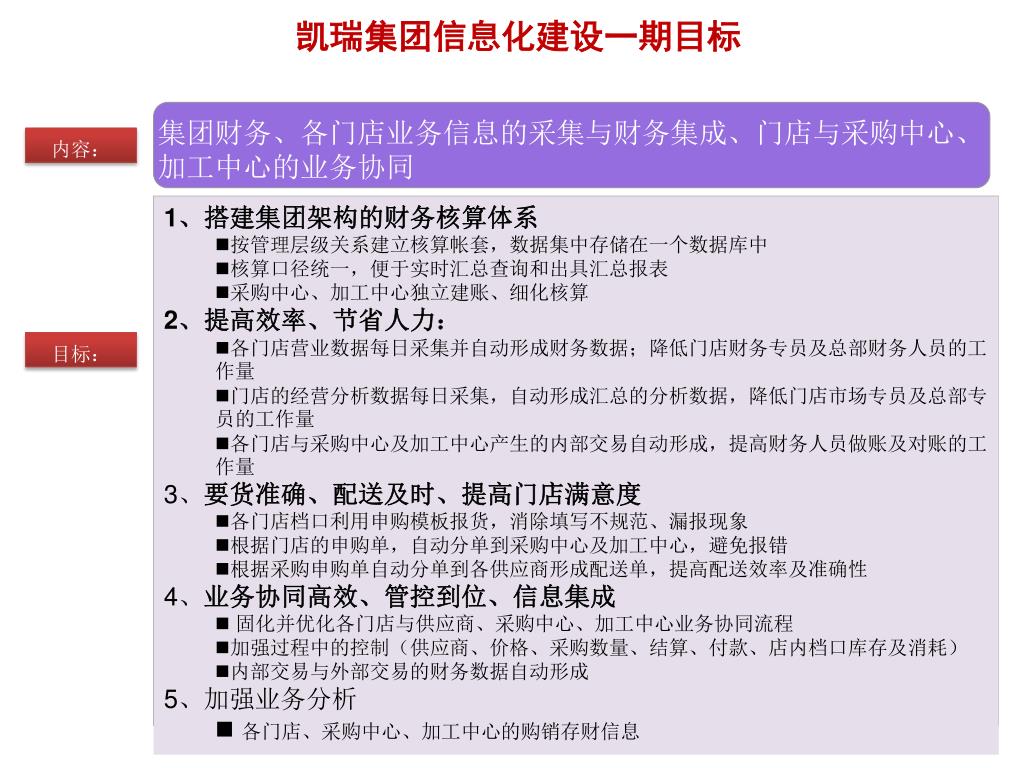 凯瑞集团信息化建设一期目标

内容：

集团财务、各门店业务信息的采集与财务集成、门店与采购中心、加工中心的业务协同

目标：

1、搭建集团架构的财务核算体系
■按管理层级关系建立核算帐套，数据集中存储在一个数据库中
■核算口径统一，便于实时汇总查询和出具汇总报表
■采购中心、加工中心独立建账、细化核算

2、提高效率、节省人力：
■各门店营业数据每日采集并自动形成财务数据；降低门店财务专员及总部财务人员的工作量
■门店的经营分析数据每日采集，自动形成汇总的分析数据，降低门店市场专员及总部专员的工作量
■各门店与采购中心及加工中心产生的内部交易自动形成，提高财务人员做账及对账的工作量

3、要货准确、配送及时、提高门店满意度
■各门店档口利用申购模板报货，消除填写不规范、漏报现象
■根据门店的申购单，自动分单到采购中心及加工中心，避免报错
■根据采购申购单自动分单到各供应商形成配送单，提高配送效率及准确性

4、业务协同高效、管控到位、信息集成
■ 固化并优化各门店与供应商、采购中心、加工中心业务协同流程
■加强过程中的控制（供应商、价格、采购数量、结算、付款、店内档口库存及消耗）
■内部交易与外部交易的财务数据自动形成

5、加强业务分析
■ 各门店、采购中心、加工中心的购销存财信息